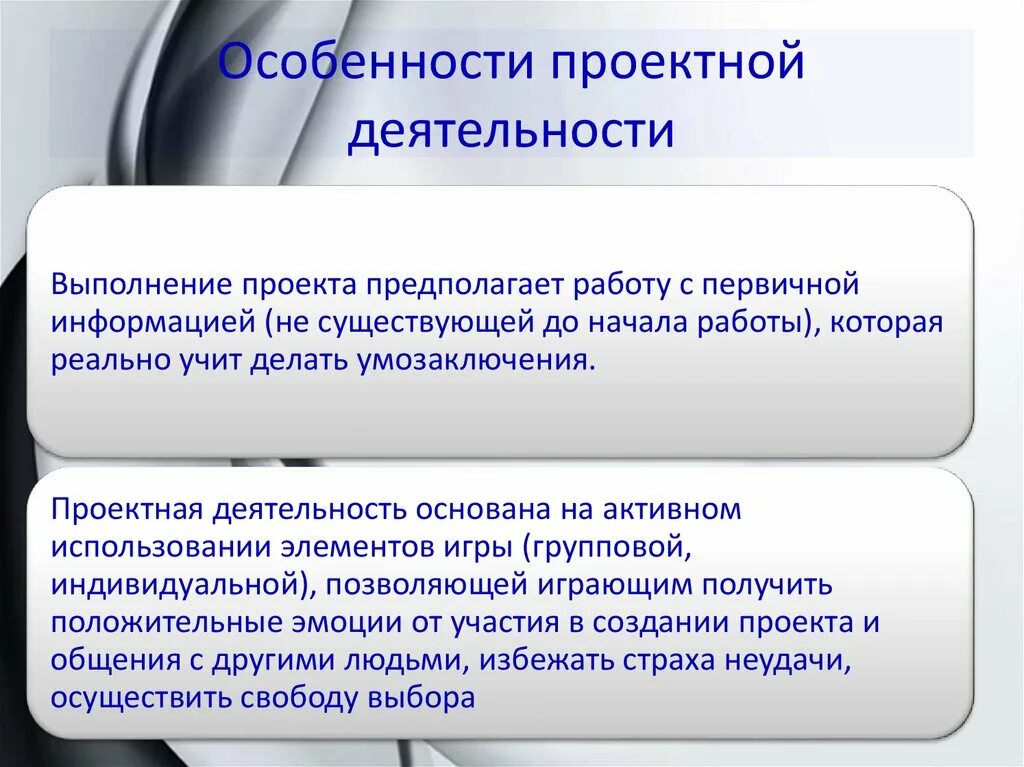 Особенности проектной деятельности

Выполнение проекта предполагает работу с первичной информацией (не существующей до начала работы), которая реально учит делать умозаключения.

Проектная деятельность основана на активном использовании элементов игры (групповой, индивидуальной), позволяющей играющим получить положительные эмоции от участия в создании проекта и общения с другими людьми, избежать страха неудачи, осуществить свободу выбора